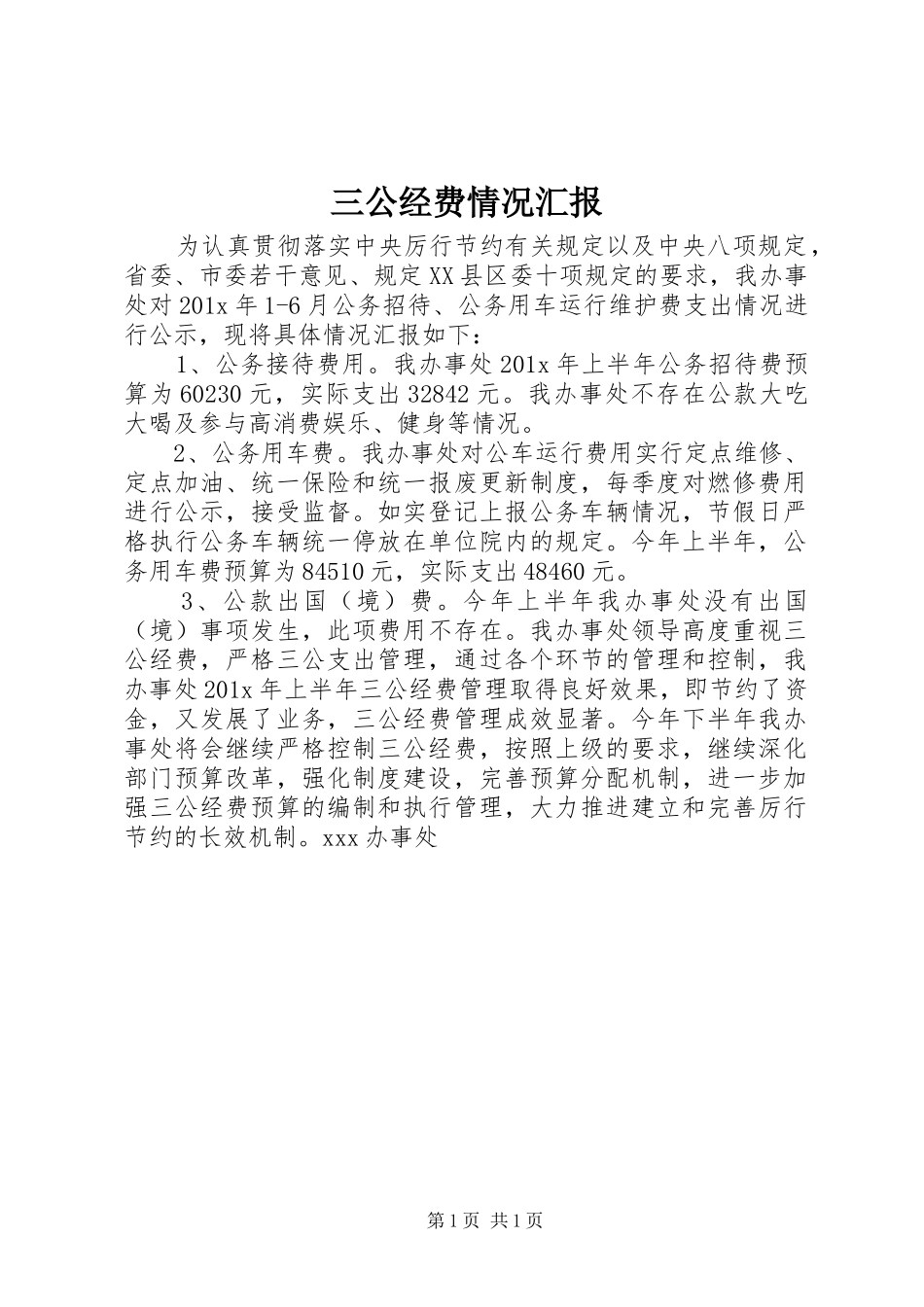 三公经费情况汇报

为认真贯彻落实中央厉行节约有关规定以及中央八项规定，省委、市委若干意见、规定XX县区委十项规定的要求，我办事处对201x年1-6月公务招待、公务用车运行维护费支出情况进行公示，现将具体情况汇报如下：

1、公务接待费用。我办事处201x年上半年公务招待费预算为60230元，实际支出32842元。我办事处不存在公款大吃大喝及参与高消费娱乐、健身等情况。

2、公务用车费。我办事处对公车运行费用实行定点维修、定点加油、统一保险和统一报废更新制度，每季度对燃修费用进行公示，接受监督。如实登记上报公务车辆情况，节假日严格执行公务车辆统一停放在单位院内的规定。今年上半年，公务用车费预算为84510元，实际支出48460元。

3、公款出国（境）费。今年上半年我办事处没有出国（境）事项发生，此项费用不存在。我办事处领导高度重视三公经费，严格三公支出管理，通过各个环节的管理和控制，我办事处201x年上半年三公经费管理取得良好效果，即节约了资金，又发展了业务，三公经费管理成效显著。今年下半年我办事处将会继续严格控制三公经费，按照上级的要求，继续深化部门预算改革，强化制度建设，完善预算分配机制，进一步加强三公经费预算的编制和执行管理，大力推进建立和完善厉行节约的长效机制。xxx办事处

第1页 共1页